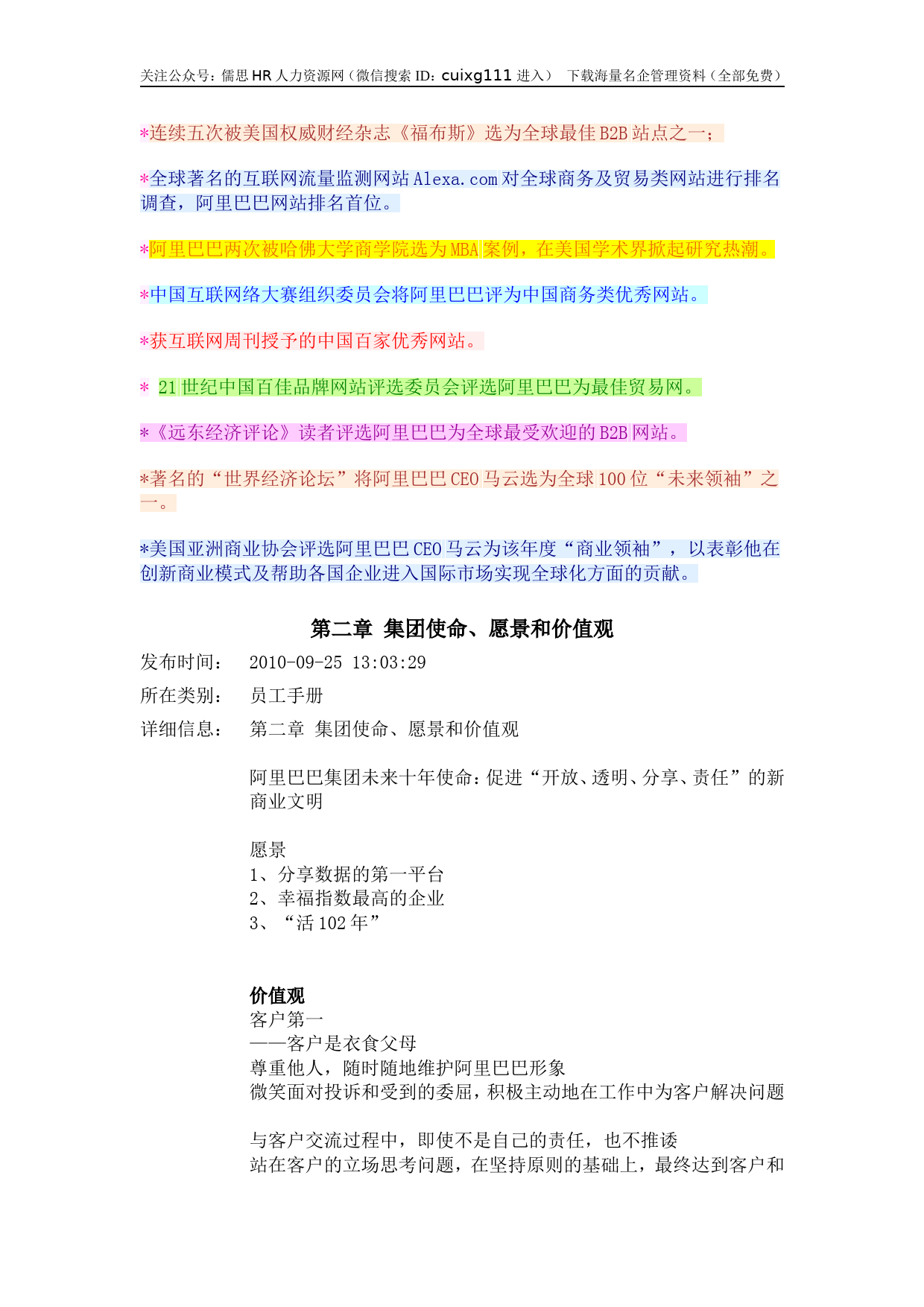 关注公众号：儒思 HR 人力资源网（微信搜索 ID：cuixg111 进入） 下载海量名企管理资料（全部免费）

*连续五次被美国权威财经杂志《福布斯》选为全球最佳 B2B 站点之一；

*全球著名的互联网流量监测网站 Alexa.com 对全球商务及贸易类网站进行排名调查，阿里巴巴网站排名首位。

*阿里巴巴两次被哈佛大学商学院选为 MBA 案例，在美国学术界掀起研究热潮。

*中国互联网络大赛组织委员会将阿里巴巴评为中国商务类优秀网站。

*获互联网周刊授予的中国百家优秀网站。

* 21 世纪中国百佳品牌网站评选委员会评选阿里巴巴为最佳贸易网。

*《远东经济评论》读者评选阿里巴巴为全球最受欢迎的 B2B 网站。

*著名的“世界经济论坛”将阿里巴巴 CEO 马云选为全球 100 位“未来领袖”之一。

*美国亚洲商业协会评选阿里巴巴 CEO 马云为该年度“商业领袖”，以表彰他在创新商业模式及帮助各国企业进入国际市场实现全球化方面的贡献。

第二章 集团使命、愿景和价值观

发布时间： 2010-09-25 13:03:29

所在类别： 员工手册

详细信息： 第二章 集团使命、愿景和价值观

阿里巴巴集团未来十年使命：促进“开放、透明、分享、责任”的新商业文明

愿景
1、分享数据的第一平台
2、幸福指数最高的企业
3、“活 102 年”

价值观
客户第一
——客户是衣食父母
尊重他人，随时随地维护阿里巴巴形象
微笑面对投诉和受到的委屈，积极主动地在工作中为客户解决问题

与客户交流过程中，即使不是自己的责任，也不推诿
站在客户的立场思考问题，在坚持原则的基础上，最终达到客户和